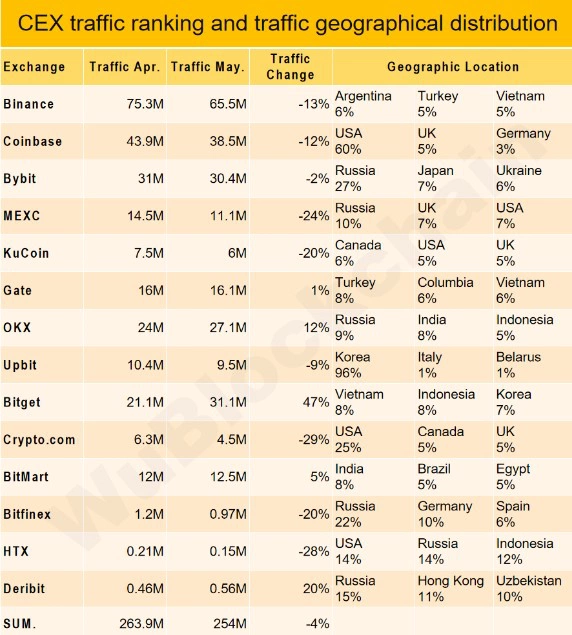 CEX traffic ranking and traffic geographical distribution

| Exchange | Traffic Apr. | Traffic May. | Traffic Change | Geographic Location | | |
|---|---|---|---|---|---|---|
| Binance | 75.3M | 65.5M | -13% | Argentina 6% | Turkey 5% | Vietnam 5% |
| Coinbase | 43.9M | 38.5M | -12% | USA 60% | UK 5% | Germany 3% |
| Bybit | 31M | 30.4M | -2% | Russia 27% | Japan 7% | Ukraine 6% |
| MEXC | 14.5M | 11.1M | -24% | Russia 10% | UK 7% | USA 7% |
| KuCoin | 7.5M | 6M | -20% | Canada 6% | USA 5% | UK 5% |
| Gate | 16M | 16.1M | 1% | Turkey 8% | Columbia 6% | Vietnam 6% |
| OKX | 24M | 27.1M | 12% | Russia 9% | India 8% | Indonesia 5% |
| Upbit | 10.4M | 9.5M | -9% | Korea 96% | Italy 1% | Belarus 1% |
| Bitget | 21.1M | 31.1M | 47% | Vietnam 8% | Indonesia 8% | Korea 7% |
| Crypto.com | 6.3M | 4.5M | -29% | USA 25% | Canada 5% | UK 5% |
| BitMart | 12M | 12.5M | 5% | India 8% | Brazil 5% | Egypt 5% |
| Bitfinex | 1.2M | 0.97M | -20% | Russia 22% | Germany 10% | Spain 6% |
| HTX | 0.21M | 0.15M | -28% | USA 14% | Russia 14% | Indonesia 12% |
| Deribit | 0.46M | 0.56M | 20% | Russia 15% | Hong Kong 11% | Uzbekistan 10% |
| SUM. | 263.9M | 254M | -4% | | | |

WuBlockchain